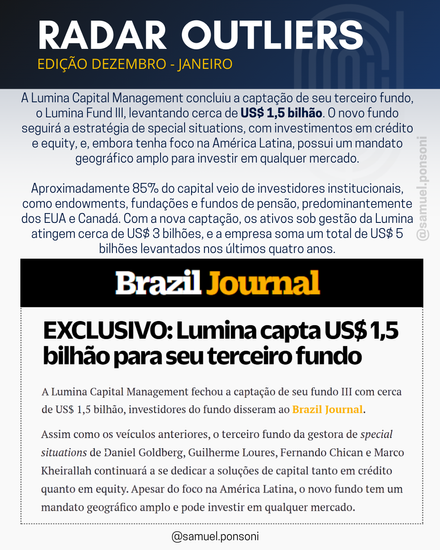 RADAR OUTLIERS
EDIÇÃO DEZEMBRO - JANEIRO

A Lumina Capital Management concluiu a captação de seu terceiro fundo, o Lumina Fund III, levantando cerca de US$ 1,5 bilhão. O novo fundo seguirá a estratégia de special situations, com investimentos em crédito e equity, e, embora tenha foco na América Latina, possui um mandato geográfico amplo para investir em qualquer mercado.

Aproximadamente 85% do capital veio de investidores institucionais, como endowments, fundações e fundos de pensão, predominantemente dos EUA e Canadá. Com a nova captação, os ativos sob gestão da Lumina atingem cerca de US$ 3 bilhões, e a empresa soma um total de US$ 5 bilhões levantados nos últimos quatro anos.

@samuel.ponsoni

Brazil Journal

EXCLUSIVO: Lumina capta US$ 1,5 bilhão para seu terceiro fundo

A Lumina Capital Management fechou a captação de seu fundo III com cerca de US$ 1,5 bilhão, investidores do fundo disseram ao Brazil Journal.

Assim como os veículos anteriores, o terceiro fundo da gestora de special situations de Daniel Goldberg, Guilherme Loures, Fernando Chican e Marco Kheirallah continuará a se dedicar a soluções de capital tanto em crédito quanto em equity. Apesar do foco na América Latina, o novo fundo tem um mandato geográfico amplo e pode investir em qualquer mercado.

@samuel.ponsoni